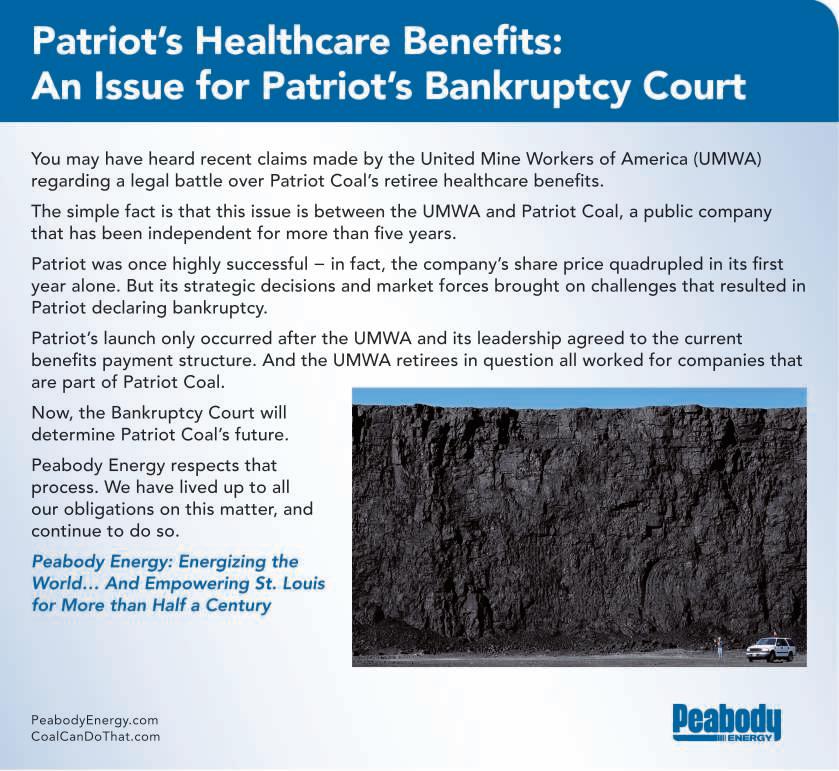 Patriot's Healthcare Benefits:
An Issue for Patriot's Bankruptcy Court

You may have heard recent claims made by the United Mine Workers of America (UMWA) regarding a legal battle over Patriot Coal's retiree healthcare benefits.

The simple fact is that this issue is between the UMWA and Patriot Coal, a public company that has been independent for more than five years.

Patriot was once highly successful – in fact, the company's share price quadrupled in its first year alone. But its strategic decisions and market forces brought on challenges that resulted in Patriot declaring bankruptcy.

Patriot's launch only occurred after the UMWA and its leadership agreed to the current benefits payment structure. And the UMWA retirees in question all worked for companies that are part of Patriot Coal.

Now, the Bankruptcy Court will determine Patriot Coal's future.

Peabody Energy respects that process. We have lived up to all our obligations on this matter, and continue to do so.

Peabody Energy: Energizing the World... And Empowering St. Louis for More than Half a Century

PeabodyEnergy.com
CoalCanDoThat.com

Peabody
ENERGY